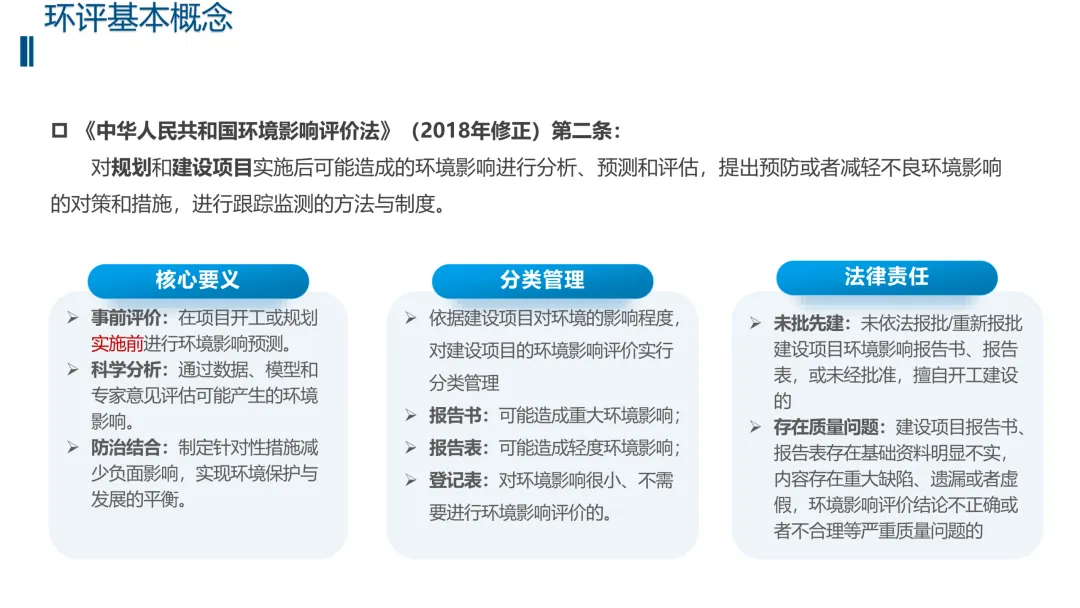 环评基本概念

□ 《中华人民共和国环境影响评价法》（2018年修正）第二条：

对规划和建设项目实施后可能造成的环境影响进行分析、预测和评估，提出预防或者减轻不良环境影响的对策和措施，进行跟踪监测的方法与制度。

核心要义

➢ 事前评价：在项目开工或规划实施前进行环境影响预测。
➢ 科学分析：通过数据、模型和专家意见评估可能产生的环境影响。
➢ 防治结合：制定针对性措施减少负面影响，实现环境保护与发展的平衡。

分类管理

➢ 依据建设项目对环境的影响程度，对建设项目的环境影响评价实行分类管理
➢ 报告书：可能造成重大环境影响；
➢ 报告表：可能造成轻度环境影响；
➢ 登记表：对环境影响很小、不需要进行环境影响评价的。

法律责任

➢ 未批先建：未依法报批/重新报批建设项目环境影响报告书、报告表，或未经批准，擅自开工建设的
➢ 存在质量问题：建设项目报告书、报告表存在基础资料明显不实，内容存在重大缺陷、遗漏或者虚假，环境影响评价结论不正确或者不合理等严重质量问题的